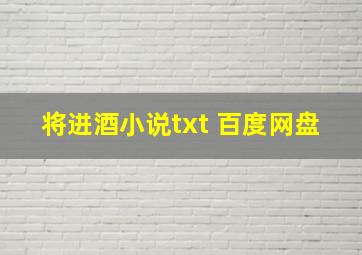 将进酒小说txt 百度网盘